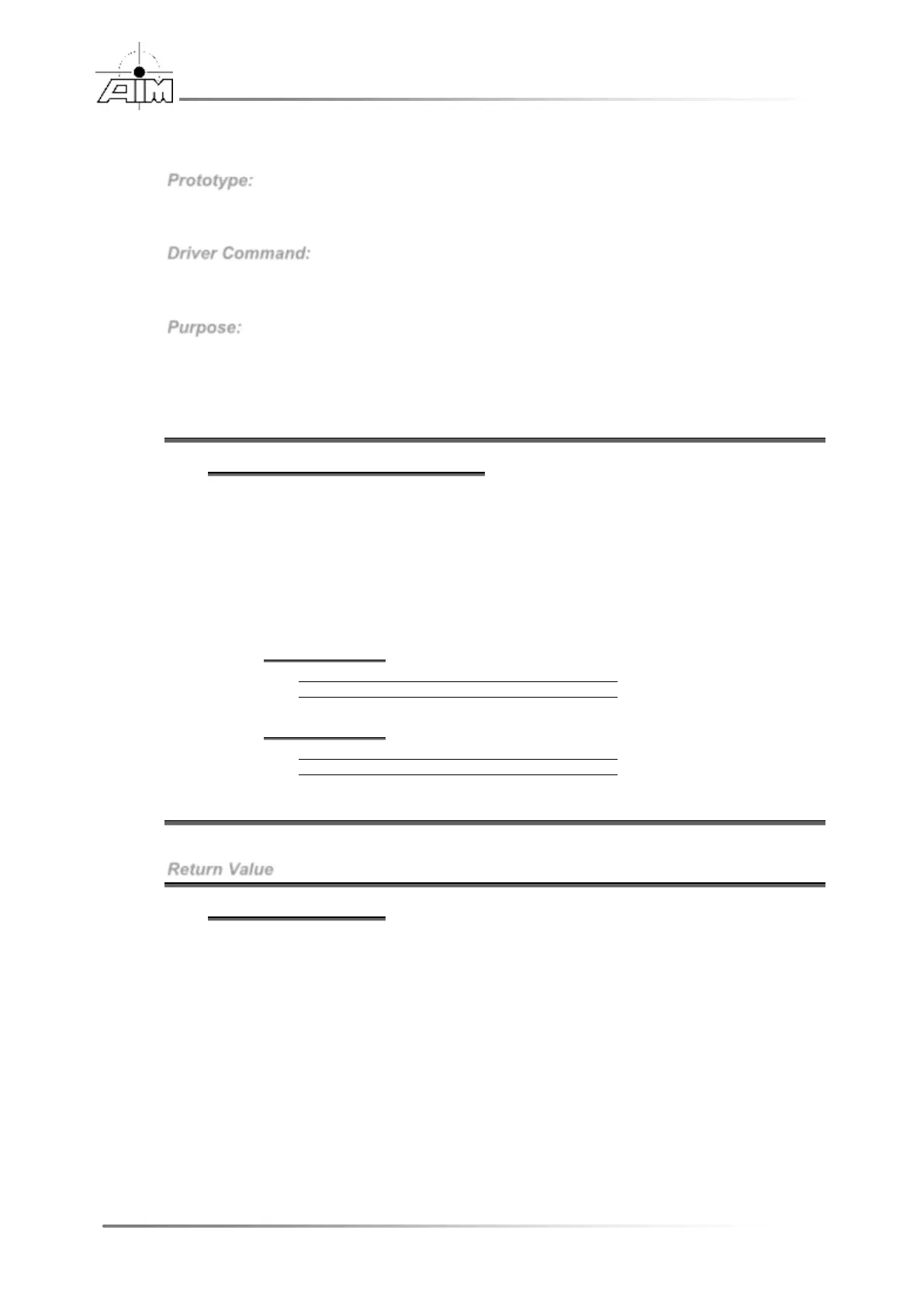 AIM

Prototype:

Driver Command:

Purpose:

Return Value